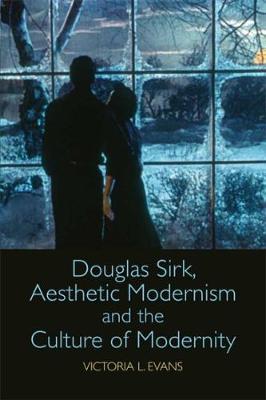 Douglas Sirk, Aesthetic Modernism and the Culture of Modernity

VICTORIA L. EVANS